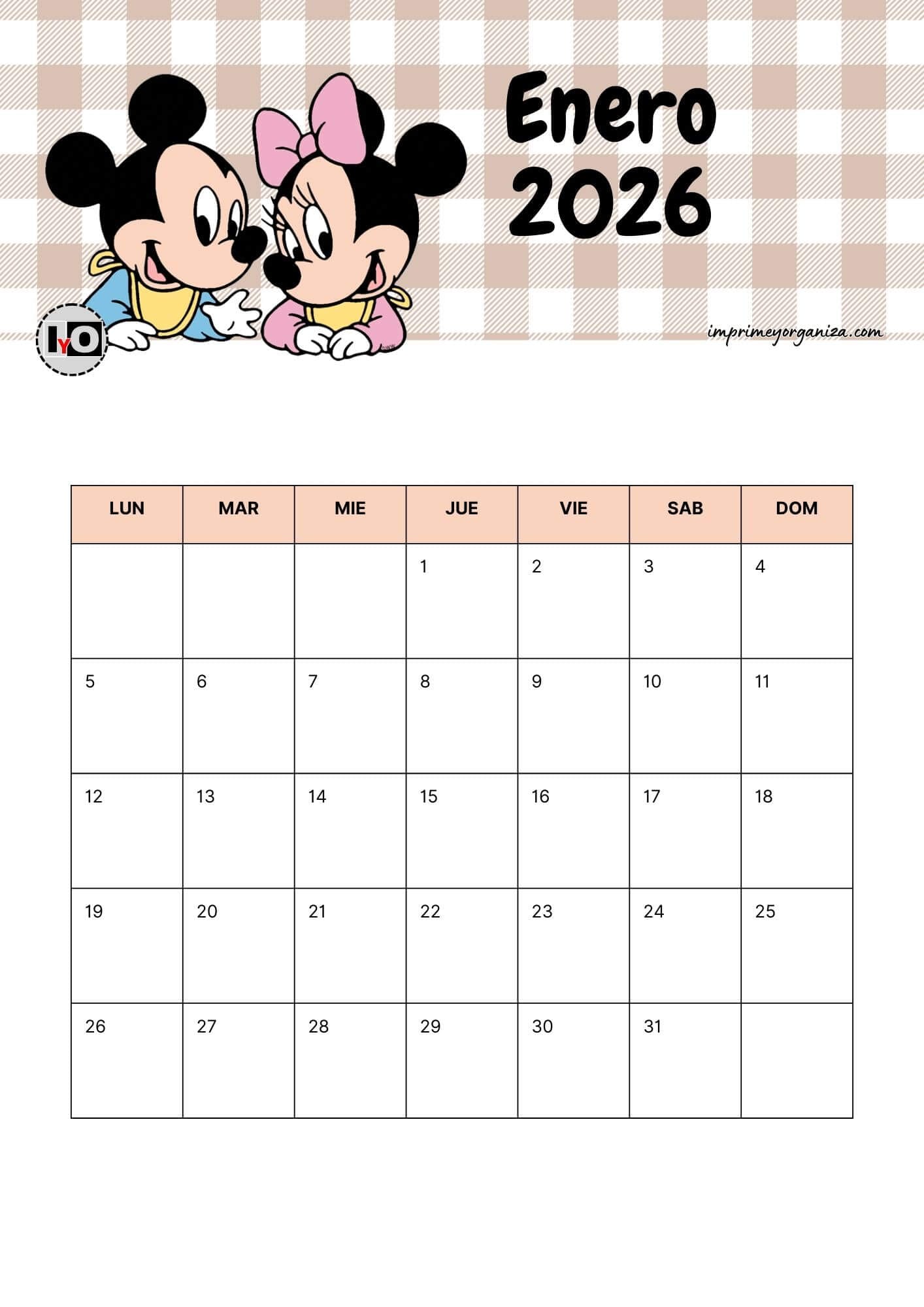 Enero
2026

IYO

imprimeyorganiza.com

| LUN | MAR | MIE | JUE | VIE | SAB | DOM |
|---|---|---|---|---|---|---|
| | | | 1 | 2 | 3 | 4 |
| 5 | 6 | 7 | 8 | 9 | 10 | 11 |
| 12 | 13 | 14 | 15 | 16 | 17 | 18 |
| 19 | 20 | 21 | 22 | 23 | 24 | 25 |
| 26 | 27 | 28 | 29 | 30 | 31 | |